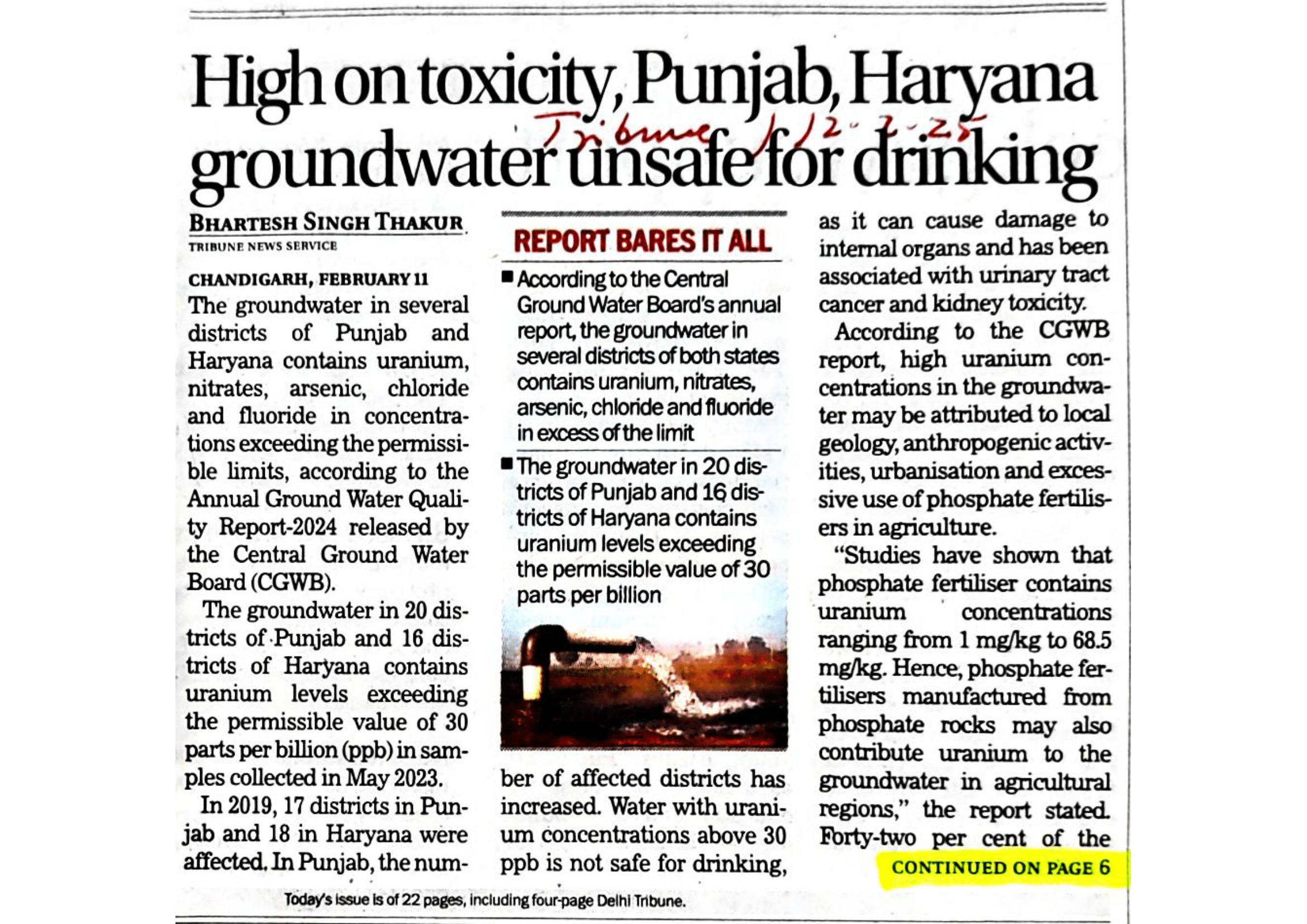 High on toxicity, Punjab, Haryana groundwater unsafe for drinking

Tribune 12-2-25

BHARTESH SINGH THAKUR
TRIBUNE NEWS SERVICE

CHANDIGARH, FEBRUARY 11
The groundwater in several districts of Punjab and Haryana contains uranium, nitrates, arsenic, chloride and fluoride in concentrations exceeding the permissible limits, according to the Annual Ground Water Quality Report-2024 released by the Central Ground Water Board (CGWB).

The groundwater in 20 districts of Punjab and 16 districts of Haryana contains uranium levels exceeding the permissible value of 30 parts per billion (ppb) in samples collected in May 2023.

In 2019, 17 districts in Punjab and 18 in Haryana were affected. In Punjab, the number of affected districts has increased. Water with uranium concentrations above 30 ppb is not safe for drinking, as it can cause damage to internal organs and has been associated with urinary tract cancer and kidney toxicity.

According to the CGWB report, high uranium concentrations in the groundwater may be attributed to local geology, anthropogenic activities, urbanisation and excessive use of phosphate fertilisers in agriculture.

"Studies have shown that phosphate fertiliser contains uranium concentrations ranging from 1 mg/kg to 68.5 mg/kg. Hence, phosphate fertilisers manufactured from phosphate rocks may also contribute uranium to the groundwater in agricultural regions," the report stated. Forty-two per cent of the

CONTINUED ON PAGE 6

REPORT BARES IT ALL
■ According to the Central Ground Water Board's annual report, the groundwater in several districts of both states contains uranium, nitrates, arsenic, chloride and fluoride in excess of the limit
■ The groundwater in 20 districts of Punjab and 16 districts of Haryana contains uranium levels exceeding the permissible value of 30 parts per billion

Today's issue is of 22 pages, including four-page Delhi Tribune.